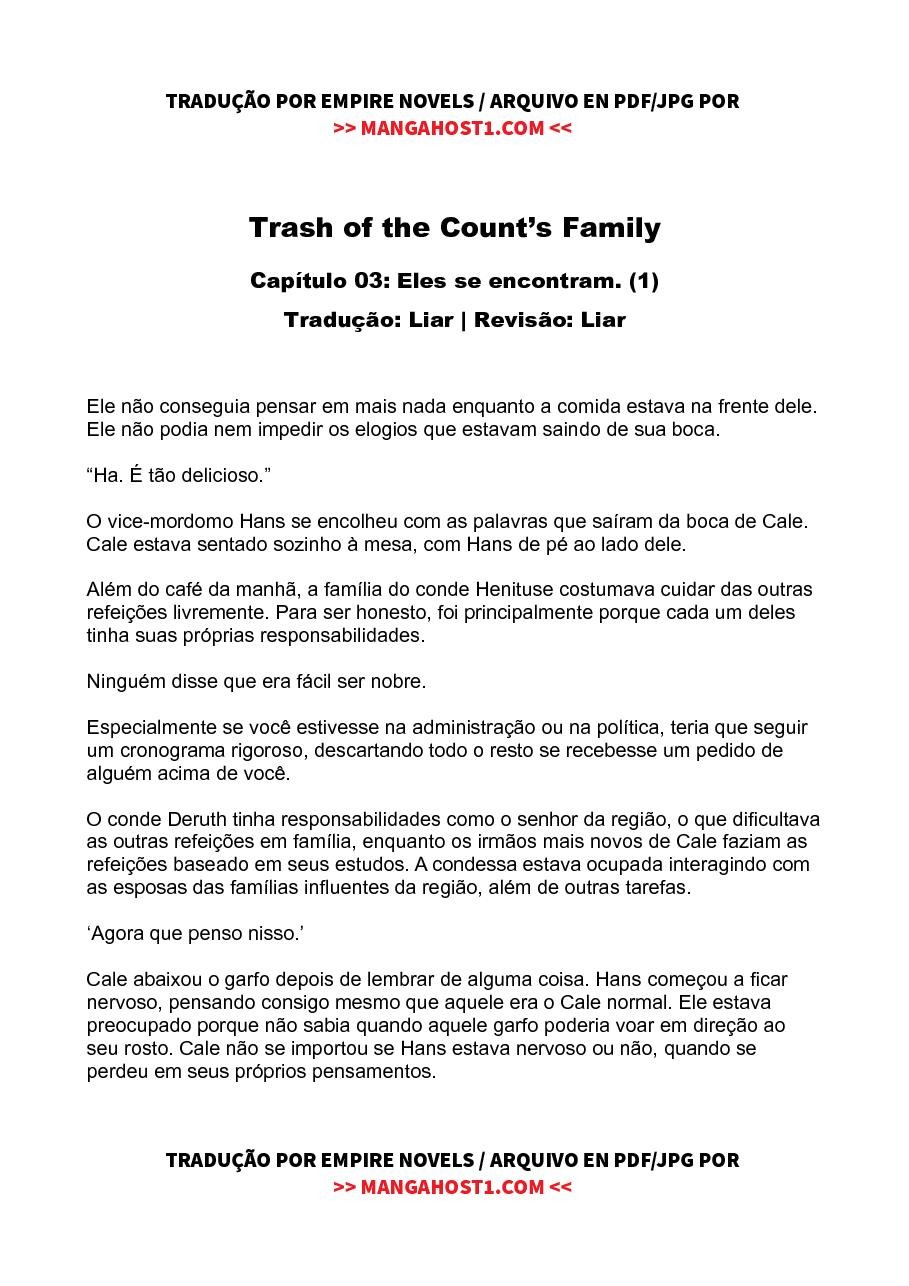 TRADUÇÃO POR EMPIRE NOVELS / ARQUIVO EN PDF/JPG POR
>> MANGAHOST1.COM <<

Trash of the Count's Family

Capítulo 03: Eles se encontram. (1)

Tradução: Liar | Revisão: Liar

Ele não conseguia pensar em mais nada enquanto a comida estava na frente dele. Ele não podia nem impedir os elogios que estavam saindo de sua boca.

"Ha. É tão delicioso."

O vice-mordomo Hans se encolheu com as palavras que saíram da boca de Cale. Cale estava sentado sozinho à mesa, com Hans de pé ao lado dele.

Além do café da manhã, a família do conde Henituse costumava cuidar das outras refeições livremente. Para ser honesto, foi principalmente porque cada um deles tinha suas próprias responsabilidades.

Ninguém disse que era fácil ser nobre.

Especialmente se você estivesse na administração ou na política, teria que seguir um cronograma rigoroso, descartando todo o resto se recebesse um pedido de alguém acima de você.

O conde Deruth tinha responsabilidades como o senhor da região, o que dificultava as outras refeições em família, enquanto os irmãos mais novos de Cale faziam as refeições baseado em seus estudos. A condessa estava ocupada interagindo com as esposas das famílias influentes da região, além de outras tarefas.

'Agora que penso nisso.'

Cale abaixou o garfo depois de lembrar de alguma coisa. Hans começou a ficar nervoso, pensando consigo mesmo que aquele era o Cale normal. Ele estava preocupado porque não sabia quando aquele garfo poderia voar em direção ao seu rosto. Cale não se importou se Hans estava nervoso ou não, quando se perdeu em seus próprios pensamentos.

TRADUÇÃO POR EMPIRE NOVELS / ARQUIVO EN PDF/JPG POR
>> MANGAHOST1.COM <<